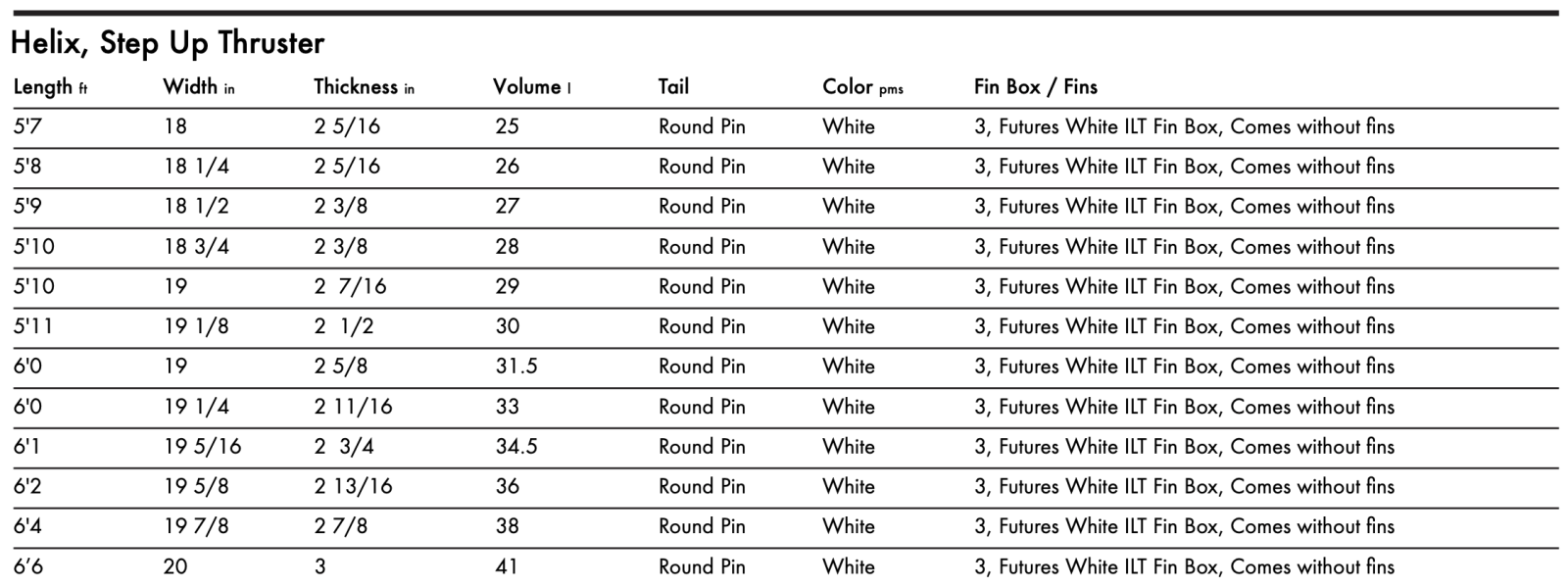 Helix, Step Up Thruster

| Length ft | Width in | Thickness in | Volume l | Tail | Color pms | Fin Box / Fins |
|---|---|---|---|---|---|---|
| 5'7 | 18 | 2 5/16 | 25 | Round Pin | White | 3, Futures White ILT Fin Box, Comes without fins |
| 5'8 | 18 1/4 | 2 5/16 | 26 | Round Pin | White | 3, Futures White ILT Fin Box, Comes without fins |
| 5'9 | 18 1/2 | 2 3/8 | 27 | Round Pin | White | 3, Futures White ILT Fin Box, Comes without fins |
| 5'10 | 18 3/4 | 2 3/8 | 28 | Round Pin | White | 3, Futures White ILT Fin Box, Comes without fins |
| 5'10 | 19 | 2 7/16 | 29 | Round Pin | White | 3, Futures White ILT Fin Box, Comes without fins |
| 5'11 | 19 1/8 | 2 1/2 | 30 | Round Pin | White | 3, Futures White ILT Fin Box, Comes without fins |
| 6'0 | 19 | 2 5/8 | 31.5 | Round Pin | White | 3, Futures White ILT Fin Box, Comes without fins |
| 6'0 | 19 1/4 | 2 11/16 | 33 | Round Pin | White | 3, Futures White ILT Fin Box, Comes without fins |
| 6'1 | 19 5/16 | 2 3/4 | 34.5 | Round Pin | White | 3, Futures White ILT Fin Box, Comes without fins |
| 6'2 | 19 5/8 | 2 13/16 | 36 | Round Pin | White | 3, Futures White ILT Fin Box, Comes without fins |
| 6'4 | 19 7/8 | 2 7/8 | 38 | Round Pin | White | 3, Futures White ILT Fin Box, Comes without fins |
| 6'6 | 20 | 3 | 41 | Round Pin | White | 3, Futures White ILT Fin Box, Comes without fins |